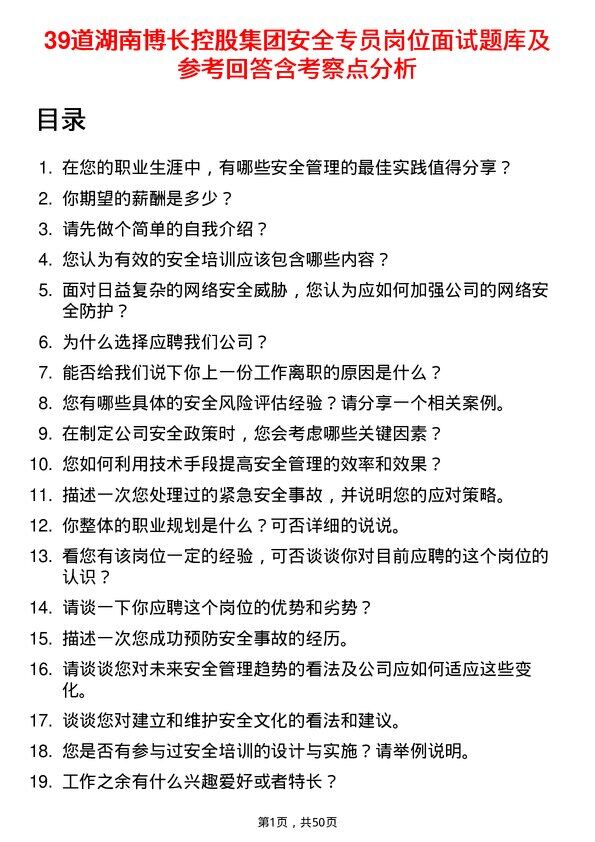 39道湖南博长控股集团安全专员岗位面试题库及参考回答含考察点分析

目录

1. 在您的职业生涯中，有哪些安全管理的最佳实践值得分享？
2. 你期望的薪酬是多少？
3. 请先做个简单的自我介绍？
4. 您认为有效的安全培训应该包含哪些内容？
5. 面对日益复杂的网络安全威胁，您认为应如何加强公司的网络安全防护？
6. 为什么选择应聘我们公司？
7. 能否给我们说下你上一份工作离职的原因是什么？
8. 您有哪些具体的安全风险评估经验？请分享一个相关案例。
9. 在制定公司安全政策时，您会考虑哪些关键因素？
10. 您如何利用技术手段提高安全管理的效率和效果？
11. 描述一次您处理过的紧急安全事故，并说明您的应对策略。
12. 你整体的职业规划是什么？可否详细的说说。
13. 看您有该岗位一定的经验，可否谈谈你对目前应聘的这个岗位的认识？
14. 请谈一下你应聘这个岗位的优势和劣势？
15. 描述一次您成功预防安全事故的经历。
16. 请谈谈您对未来安全管理趋势的看法及公司应如何适应这些变化。
17. 谈谈您对建立和维护安全文化的看法和建议。
18. 您是否有参与过安全培训的设计与实施？请举例说明。
19. 工作之余有什么兴趣爱好或者特长？

第1页，共50页